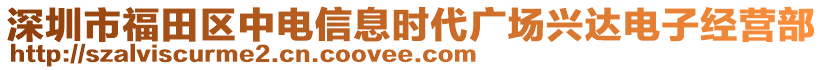 深圳市福田区中电信息时代广场兴达电子经营部
http://szalviscurme2.cn.coovee.com